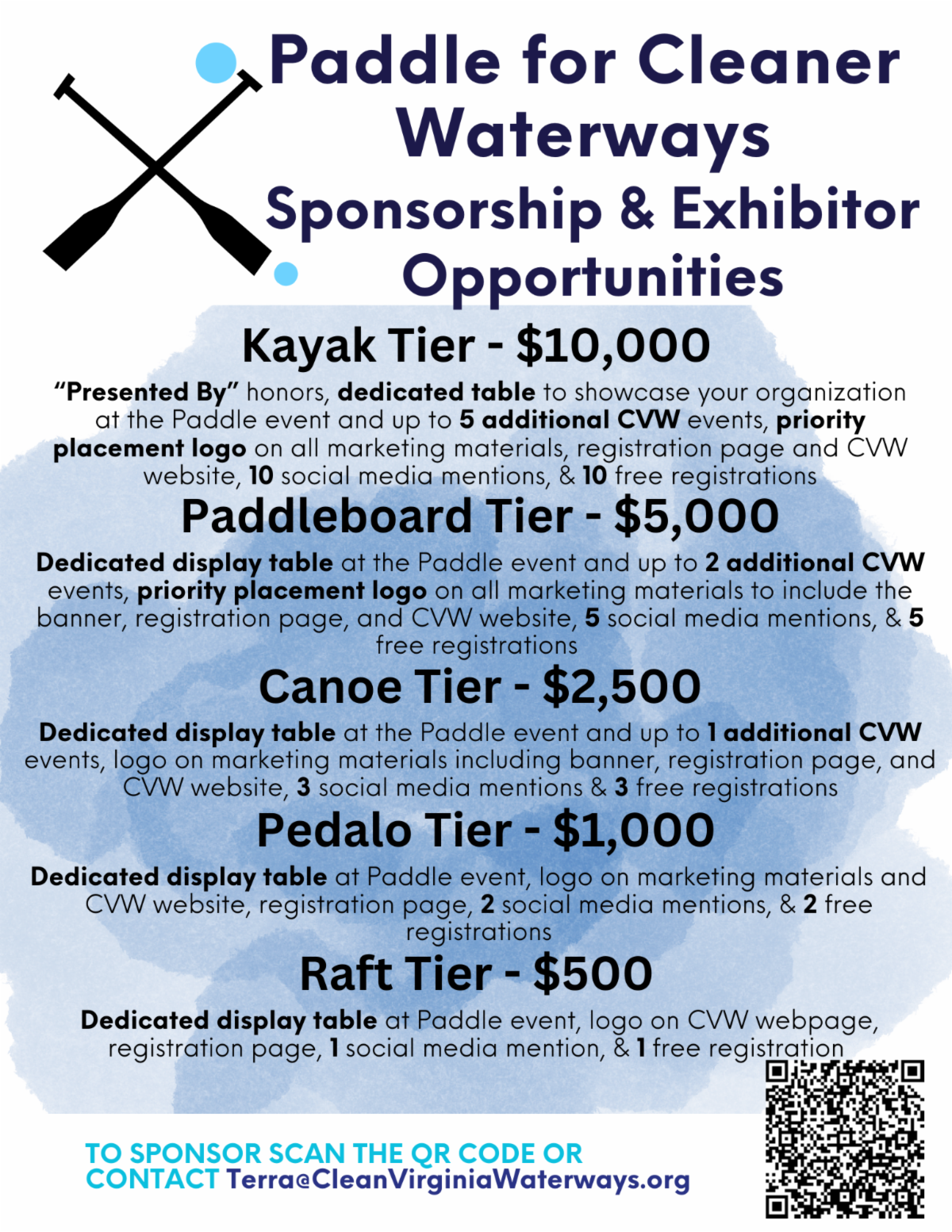 Paddle for Cleaner Waterways

Sponsorship & Exhibitor Opportunities

Kayak Tier - $10,000

"Presented By" honors, dedicated table to showcase your organization at the Paddle event and up to 5 additional CVW events, priority placement logo on all marketing materials, registration page and CVW website, 10 social media mentions, & 10 free registrations

Paddleboard Tier - $5,000

Dedicated display table at the Paddle event and up to 2 additional CVW events, priority placement logo on all marketing materials to include the banner, registration page, and CVW website, 5 social media mentions, & 5 free registrations

Canoe Tier - $2,500

Dedicated display table at the Paddle event and up to 1 additional CVW events, logo on marketing materials including banner, registration page, and CVW website, 3 social media mentions & 3 free registrations

Pedalo Tier - $1,000

Dedicated display table at Paddle event, logo on marketing materials and CVW website, registration page, 2 social media mentions, & 2 free registrations

Raft Tier - $500

Dedicated display table at Paddle event, logo on CVW webpage, registration page, 1 social media mention, & 1 free registration

TO SPONSOR SCAN THE QR CODE OR CONTACT Terra@CleanVirginiaWaterways.org